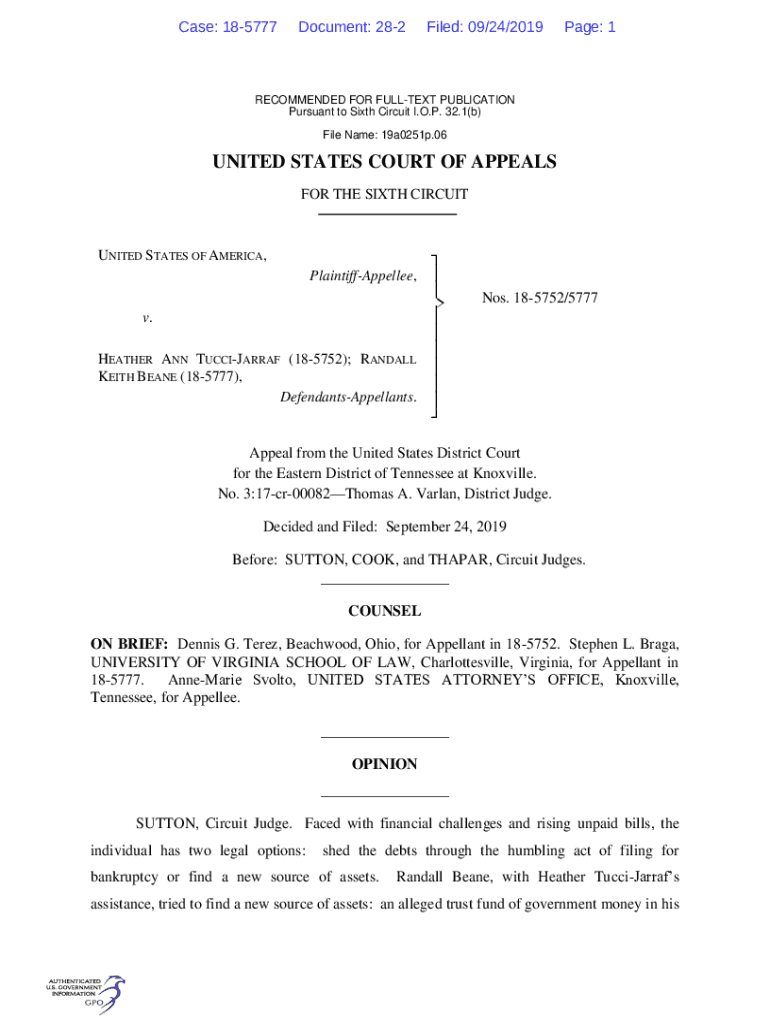 Case: 18-5777 Document: 28-2 Filed: 09/24/2019 Page: 1

RECOMMENDED FOR FULL-TEXT PUBLICATION
Pursuant to Sixth Circuit I.O.P. 32.1(b)

File Name: 19a0251p.06

UNITED STATES COURT OF APPEALS

FOR THE SIXTH CIRCUIT

UNITED STATES OF AMERICA,
Plaintiff-Appellee,

v.

HEATHER ANN TUCCI-JARRAF (18-5752); RANDALL KEITH BEANE (18-5777),
Defendants-Appellants.

Nos. 18-5752/5777

Appeal from the United States District Court
for the Eastern District of Tennessee at Knoxville.
No. 3:17-cr-00082—Thomas A. Varlan, District Judge.

Decided and Filed: September 24, 2019

Before: SUTTON, COOK, and THAPAR, Circuit Judges.

COUNSEL

ON BRIEF: Dennis G. Terez, Beachwood, Ohio, for Appellant in 18-5752. Stephen L. Braga, UNIVERSITY OF VIRGINIA SCHOOL OF LAW, Charlottesville, Virginia, for Appellant in 18-5777. Anne-Marie Svolto, UNITED STATES ATTORNEY'S OFFICE, Knoxville, Tennessee, for Appellee.

OPINION

SUTTON, Circuit Judge. Faced with financial challenges and rising unpaid bills, the individual has two legal options: shed the debts through the humbling act of filing for bankruptcy or find a new source of assets. Randall Beane, with Heather Tucci-Jarraf's assistance, tried to find a new source of assets: an alleged trust fund of government money in his

AUTHENTICATED
U.S. GOVERNMENT
INFORMATION
GPO